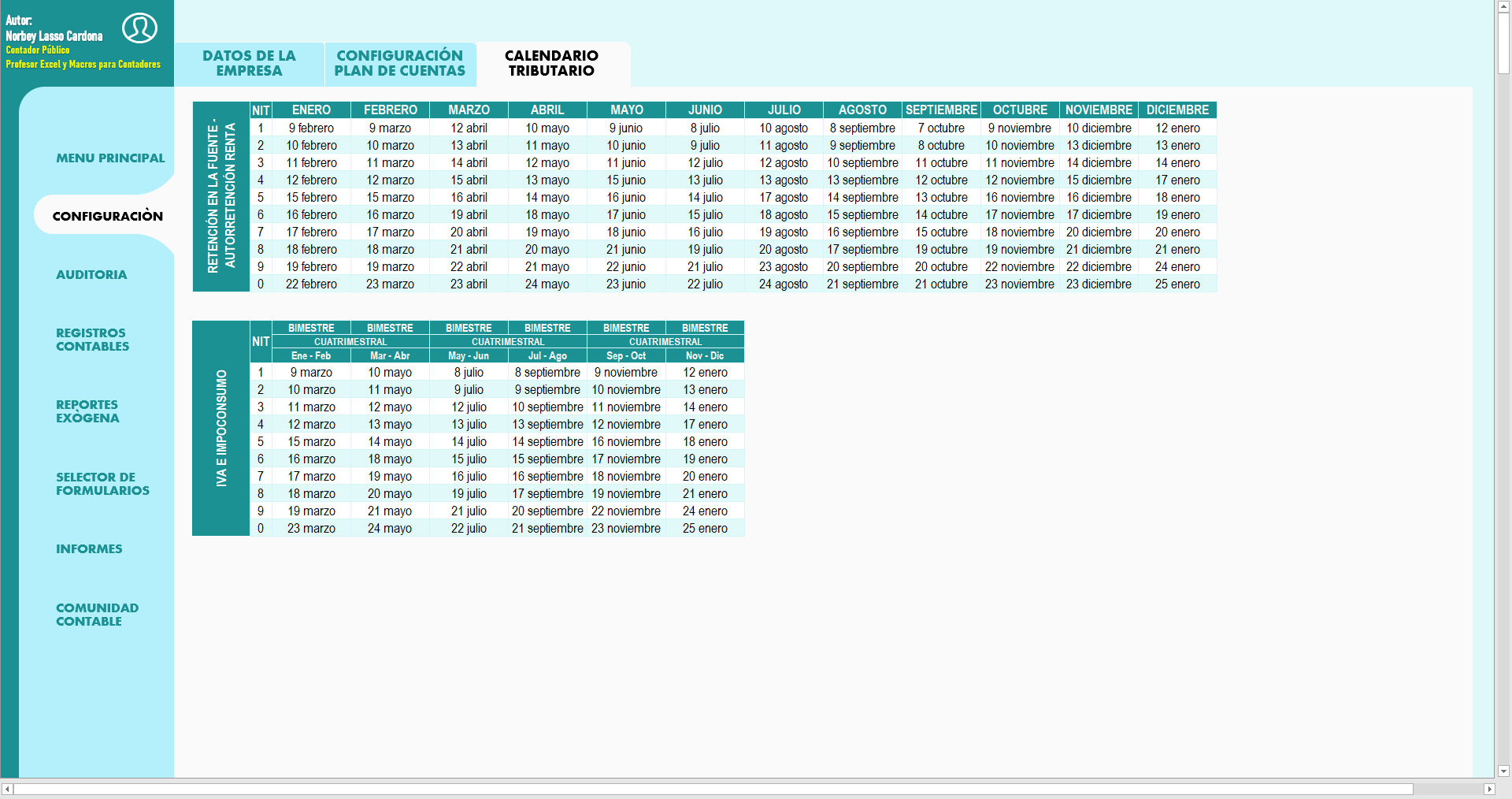 Autor:
Norbey Lasso Cardona
Contador Público
Profesor Excel y Macros para Contadores

DATOS DE LA EMPRESA
CONFIGURACIÓN PLAN DE CUENTAS
CALENDARIO TRIBUTARIO

MENU PRINCIPAL
CONFIGURACIÒN
AUDITORIA
REGISTROS CONTABLES
REPORTES EXÒGENA
SELECTOR DE FORMULARIOS
INFORMES
COMUNIDAD CONTABLE

RETENCIÓN EN LA FUENTE - AUTORRETENCIÓN RENTA

| NIT | ENERO | FEBRERO | MARZO | ABRIL | MAYO | JUNIO | JULIO | AGOSTO | SEPTIEMBRE | OCTUBRE | NOVIEMBRE | DICIEMBRE |
|---|---|---|---|---|---|---|---|---|---|---|---|---|
| 1 | 9 febrero | 9 marzo | 12 abril | 10 mayo | 9 junio | 8 julio | 10 agosto | 8 septiembre | 7 octubre | 9 noviembre | 10 diciembre | 12 enero |
| 2 | 10 febrero | 10 marzo | 13 abril | 11 mayo | 10 junio | 9 julio | 11 agosto | 9 septiembre | 8 octubre | 10 noviembre | 13 diciembre | 13 enero |
| 3 | 11 febrero | 11 marzo | 14 abril | 12 mayo | 11 junio | 12 julio | 12 agosto | 10 septiembre | 11 octubre | 11 noviembre | 14 diciembre | 14 enero |
| 4 | 12 febrero | 12 marzo | 15 abril | 13 mayo | 15 junio | 13 julio | 13 agosto | 13 septiembre | 12 octubre | 12 noviembre | 15 diciembre | 17 enero |
| 5 | 15 febrero | 15 marzo | 16 abril | 14 mayo | 16 junio | 14 julio | 17 agosto | 14 septiembre | 13 octubre | 16 noviembre | 16 diciembre | 18 enero |
| 6 | 16 febrero | 16 marzo | 19 abril | 18 mayo | 17 junio | 15 julio | 18 agosto | 15 septiembre | 14 octubre | 17 noviembre | 17 diciembre | 19 enero |
| 7 | 17 febrero | 17 marzo | 20 abril | 19 mayo | 18 junio | 16 julio | 19 agosto | 16 septiembre | 15 octubre | 18 noviembre | 20 diciembre | 20 enero |
| 8 | 18 febrero | 18 marzo | 21 abril | 20 mayo | 21 junio | 19 julio | 20 agosto | 17 septiembre | 19 octubre | 19 noviembre | 21 diciembre | 21 enero |
| 9 | 19 febrero | 19 marzo | 22 abril | 21 mayo | 22 junio | 21 julio | 23 agosto | 20 septiembre | 20 octubre | 22 noviembre | 22 diciembre | 24 enero |
| 0 | 22 febrero | 23 marzo | 23 abril | 24 mayo | 23 junio | 22 julio | 24 agosto | 21 septiembre | 21 octubre | 23 noviembre | 23 diciembre | 25 enero |

IVA E IMPOCONSUMO

| NIT | BIMESTRE | BIMESTRE | BIMESTRE | BIMESTRE | BIMESTRE | BIMESTRE |
|---|---|---|---|---|---|---|
| | CUATRIMESTRAL | | CUATRIMESTRAL | | CUATRIMESTRAL | |
| | Ene - Feb | Mar - Abr | May - Jun | Jul - Ago | Sep - Oct | Nov - Dic |
| 1 | 9 marzo | 10 mayo | 8 julio | 8 septiembre | 9 noviembre | 12 enero |
| 2 | 10 marzo | 11 mayo | 9 julio | 9 septiembre | 10 noviembre | 13 enero |
| 3 | 11 marzo | 12 mayo | 12 julio | 10 septiembre | 11 noviembre | 14 enero |
| 4 | 12 marzo | 13 mayo | 13 julio | 13 septiembre | 12 noviembre | 17 enero |
| 5 | 15 marzo | 14 mayo | 14 julio | 14 septiembre | 16 noviembre | 18 enero |
| 6 | 16 marzo | 18 mayo | 15 julio | 15 septiembre | 17 noviembre | 19 enero |
| 7 | 17 marzo | 19 mayo | 16 julio | 16 septiembre | 18 noviembre | 20 enero |
| 8 | 18 marzo | 20 mayo | 19 julio | 17 septiembre | 19 noviembre | 21 enero |
| 9 | 19 marzo | 21 mayo | 21 julio | 20 septiembre | 22 noviembre | 24 enero |
| 0 | 23 marzo | 24 mayo | 22 julio | 21 septiembre | 23 noviembre | 25 enero |